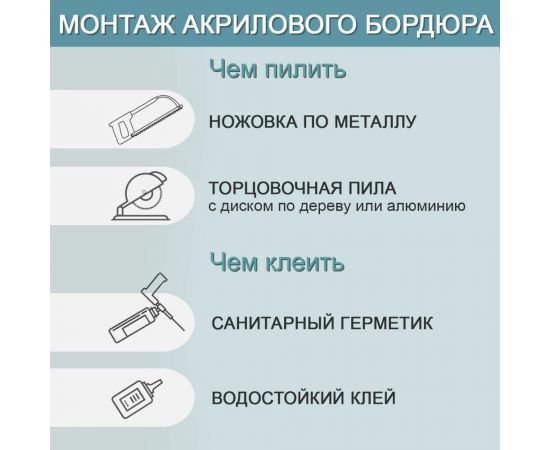 МОНТАЖ АКРИЛОВОГО БОРДЮРА

Чем пилить

НОЖОВКА ПО МЕТАЛЛУ

ТОРЦОВОЧНАЯ ПИЛА
с диском по дереву или алюминию

Чем клеить

САНИТАРНЫЙ ГЕРМЕТИК

ВОДОСТОЙКИЙ КЛЕЙ